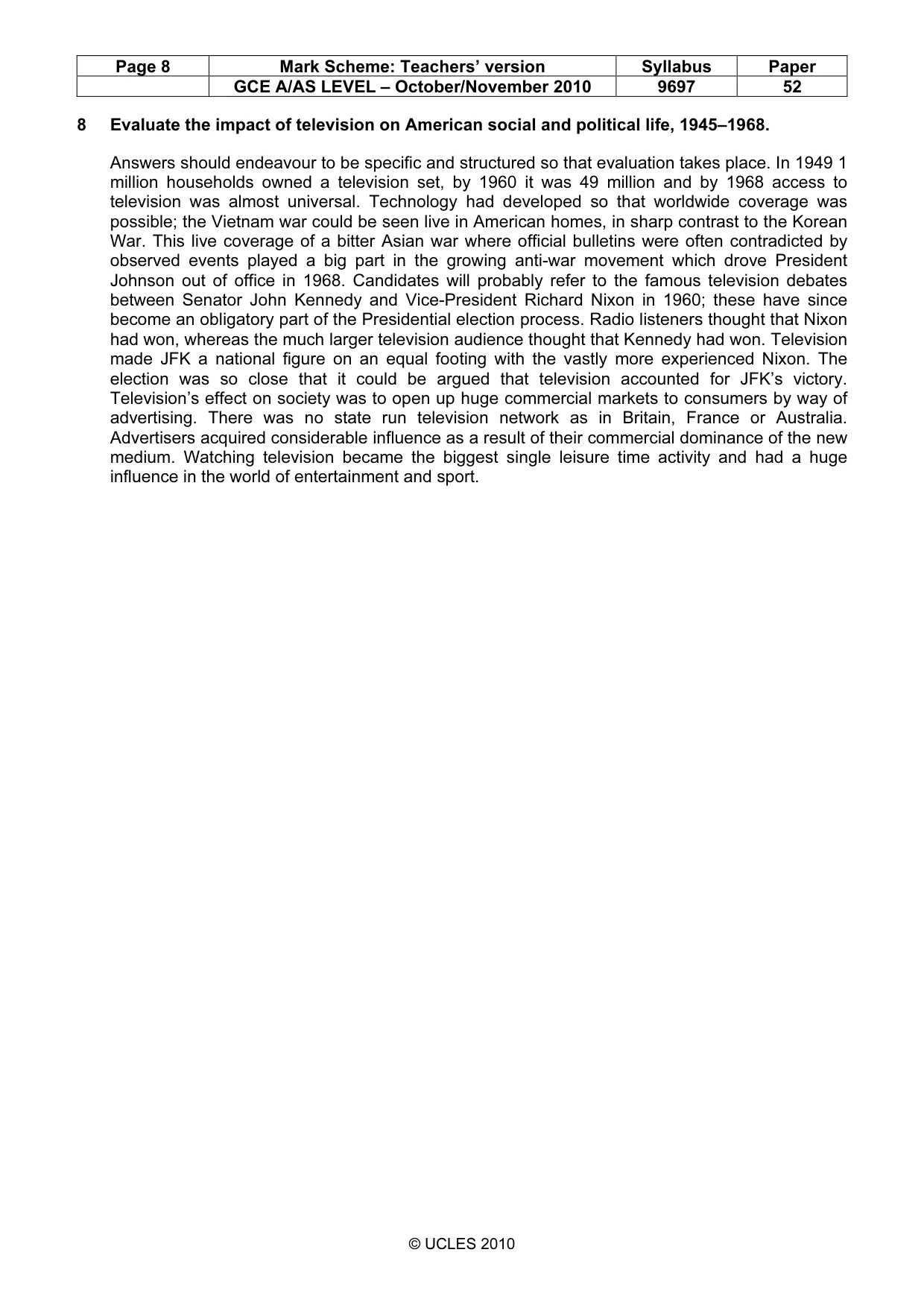 | Page 8 | Mark Scheme: Teachers' version | Syllabus | Paper |
|---|---|---|---|
|  | GCE A/AS LEVEL – October/November 2010 | 9697 | 52 |

8 Evaluate the impact of television on American social and political life, 1945–1968.

Answers should endeavour to be specific and structured so that evaluation takes place. In 1949 1 million households owned a television set, by 1960 it was 49 million and by 1968 access to television was almost universal. Technology had developed so that worldwide coverage was possible; the Vietnam war could be seen live in American homes, in sharp contrast to the Korean War. This live coverage of a bitter Asian war where official bulletins were often contradicted by observed events played a big part in the growing anti-war movement which drove President Johnson out of office in 1968. Candidates will probably refer to the famous television debates between Senator John Kennedy and Vice-President Richard Nixon in 1960; these have since become an obligatory part of the Presidential election process. Radio listeners thought that Nixon had won, whereas the much larger television audience thought that Kennedy had won. Television made JFK a national figure on an equal footing with the vastly more experienced Nixon. The election was so close that it could be argued that television accounted for JFK's victory. Television's effect on society was to open up huge commercial markets to consumers by way of advertising. There was no state run television network as in Britain, France or Australia. Advertisers acquired considerable influence as a result of their commercial dominance of the new medium. Watching television became the biggest single leisure time activity and had a huge influence in the world of entertainment and sport.

© UCLES 2010